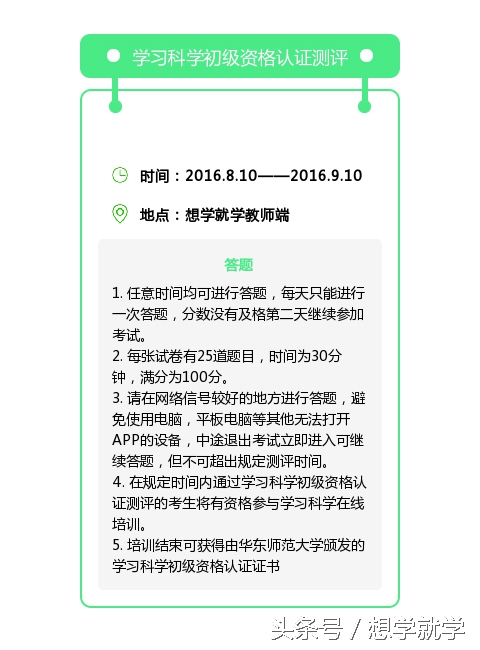 学习科学初级资格认证测评

时间：2016.8.10——2016.9.10

地点：想学就学教师端

答题

1. 任意时间均可进行答题，每天只能进行一次答题，分数没有及格第二天继续参加考试。
2. 每张试卷有25道题目，时间为30分钟，满分为100分。
3. 请在网络信号较好的地方进行答题，避免使用电脑，平板电脑等其他无法打开APP的设备，中途退出考试立即进入可继续答题，但不可超出规定测评时间。
4. 在规定时间内通过学习科学初级资格认证测评的考生将有资格参与学习科学在线培训。
5. 培训结束可获得由华东师范大学颁发的学习科学初级资格认证证书

头条号 / 想学就学